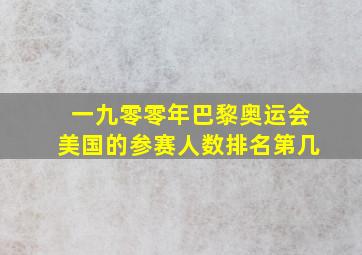 一九零零年巴黎奥运会
美国的参赛人数排名第几